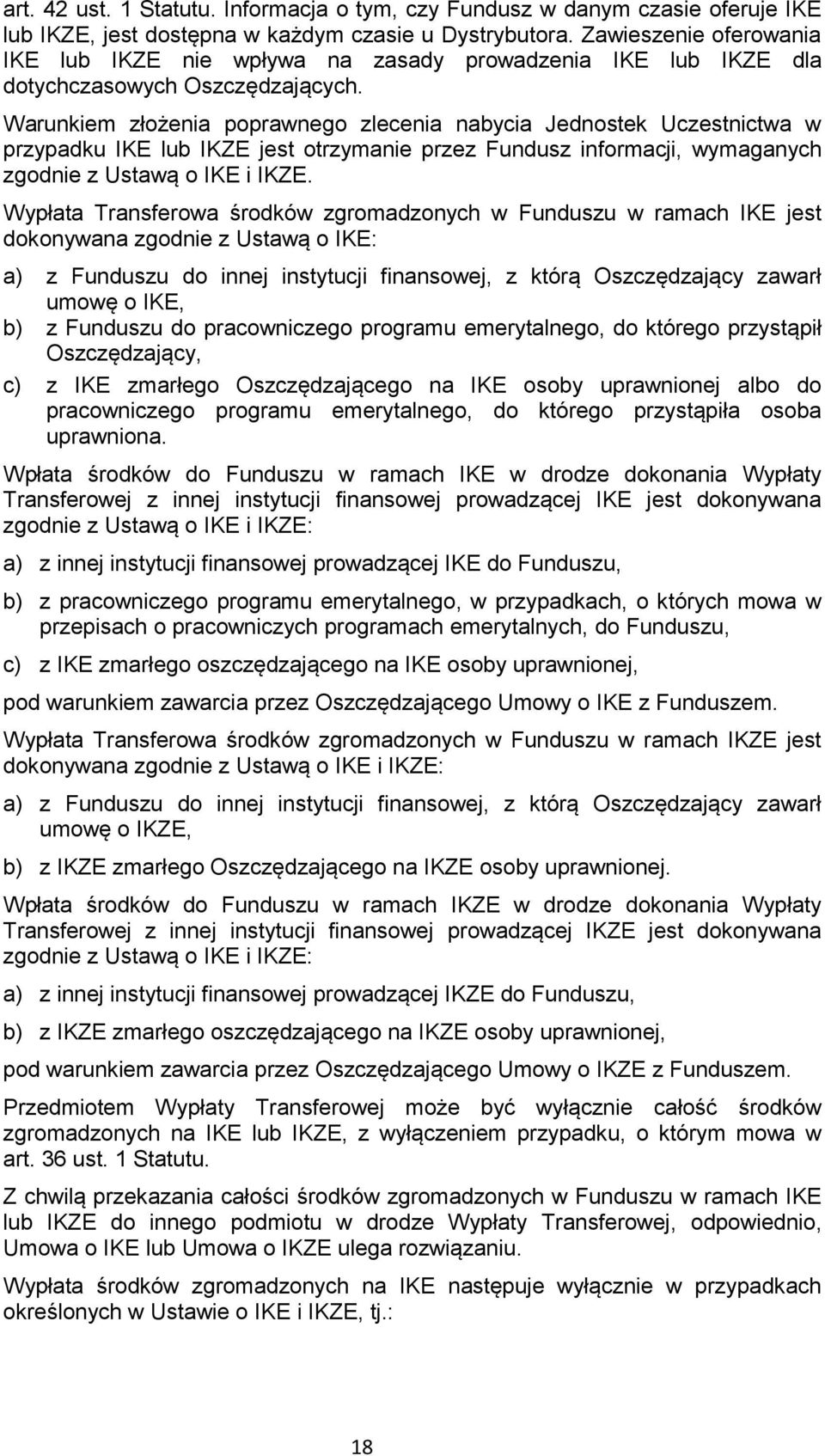 art. 42 ust. 1 Statutu. Informacja o tym, czy Fundusz w danym czasie oferuje IKE lub IKZE, jest dostępna w każdym czasie u Dystrybutora. Zawieszenie oferowania IKE lub IKZE nie wpływa na zasady prowadzenia IKE lub IKZE dla dotychczasowych Oszczędzających.

Warunkiem złożenia poprawnego zlecenia nabycia Jednostek Uczestnictwa w przypadku IKE lub IKZE jest otrzymanie przez Fundusz informacji, wymaganych zgodnie z Ustawą o IKE i IKZE.

Wypłata Transferowa środków zgromadzonych w Funduszu w ramach IKE jest dokonywana zgodnie z Ustawą o IKE:

a) z Funduszu do innej instytucji finansowej, z którą Oszczędzający zawarł umowę o IKE,

b) z Funduszu do pracowniczego programu emerytalnego, do którego przystąpił Oszczędzający,

c) z IKE zmarłego Oszczędzającego na IKE osoby uprawnionej albo do pracowniczego programu emerytalnego, do którego przystąpiła osoba uprawniona.

Wpłata środków do Funduszu w ramach IKE w drodze dokonania Wypłaty Transferowej z innej instytucji finansowej prowadzącej IKE jest dokonywana zgodnie z Ustawą o IKE i IKZE:

a) z innej instytucji finansowej prowadzącej IKE do Funduszu,

b) z pracowniczego programu emerytalnego, w przypadkach, o których mowa w przepisach o pracowniczych programach emerytalnych, do Funduszu,

c) z IKE zmarłego oszczędzającego na IKE osoby uprawnionej,

pod warunkiem zawarcia przez Oszczędzającego Umowy o IKE z Funduszem.

Wypłata Transferowa środków zgromadzonych w Funduszu w ramach IKZE jest dokonywana zgodnie z Ustawą o IKE i IKZE:

a) z Funduszu do innej instytucji finansowej, z którą Oszczędzający zawarł umowę o IKZE,

b) z IKZE zmarłego Oszczędzającego na IKZE osoby uprawnionej.

Wpłata środków do Funduszu w ramach IKZE w drodze dokonania Wypłaty Transferowej z innej instytucji finansowej prowadzącej IKZE jest dokonywana zgodnie z Ustawą o IKE i IKZE:

a) z innej instytucji finansowej prowadzącej IKZE do Funduszu,

b) z IKZE zmarłego oszczędzającego na IKZE osoby uprawnionej,

pod warunkiem zawarcia przez Oszczędzającego Umowy o IKZE z Funduszem.

Przedmiotem Wypłaty Transferowej może być wyłącznie całość środków zgromadzonych na IKE lub IKZE, z wyłączeniem przypadku, o którym mowa w art. 36 ust. 1 Statutu.

Z chwilą przekazania całości środków zgromadzonych w Funduszu w ramach IKE lub IKZE do innego podmiotu w drodze Wypłaty Transferowej, odpowiednio, Umowa o IKE lub Umowa o IKZE ulega rozwiązaniu.

Wypłata środków zgromadzonych na IKE następuje wyłącznie w przypadkach określonych w Ustawie o IKE i IKZE, tj.:

18